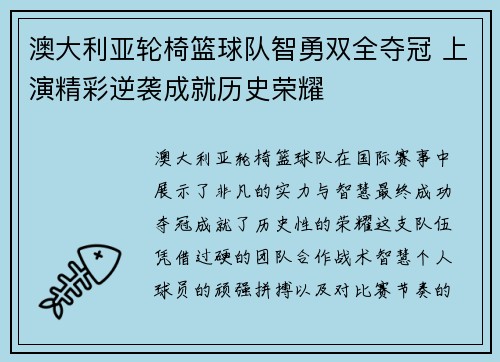 澳大利亚轮椅篮球队智勇双全夺冠 上演精彩逆袭成就历史荣耀

澳大利亚轮椅篮球队在国际赛事中展示了非凡的实力与智慧最终成功夺冠成就了历史性的荣耀这支队伍凭借过硬的团队合作战术智慧个人球员的顽强拼搏以及对比赛节奏的